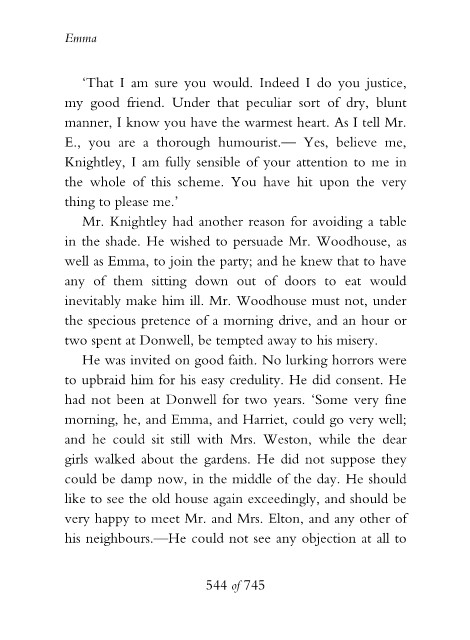 Emma

'That I am sure you would. Indeed I do you justice, my good friend. Under that peculiar sort of dry, blunt manner, I know you have the warmest heart. As I tell Mr. E., you are a thorough humourist.— Yes, believe me, Knightley, I am fully sensible of your attention to me in the whole of this scheme. You have hit upon the very thing to please me.'

Mr. Knightley had another reason for avoiding a table in the shade. He wished to persuade Mr. Woodhouse, as well as Emma, to join the party; and he knew that to have any of them sitting down out of doors to eat would inevitably make him ill. Mr. Woodhouse must not, under the specious pretence of a morning drive, and an hour or two spent at Donwell, be tempted away to his misery.

He was invited on good faith. No lurking horrors were to upbraid him for his easy credulity. He did consent. He had not been at Donwell for two years. 'Some very fine morning, he, and Emma, and Harriet, could go very well; and he could sit still with Mrs. Weston, while the dear girls walked about the gardens. He did not suppose they could be damp now, in the middle of the day. He should like to see the old house again exceedingly, and should be very happy to meet Mr. and Mrs. Elton, and any other of his neighbours.—He could not see any objection at all to

544 of 745